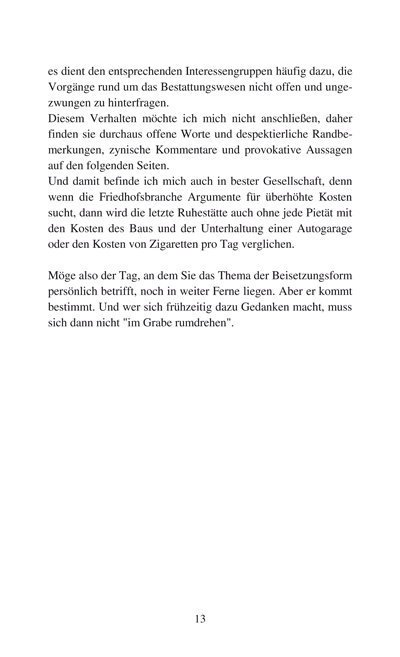 es dient den entsprechenden Interessengruppen häufig dazu, die Vorgänge rund um das Bestattungswesen nicht offen und ungezwungen zu hinterfragen.
Diesem Verhalten möchte ich mich nicht anschließen, daher finden sie durchaus offene Worte und despektierliche Randbemerkungen, zynische Kommentare und provokative Aussagen auf den folgenden Seiten.
Und damit befinde ich mich auch in bester Gesellschaft, denn wenn die Friedhofsbranche Argumente für überhöhte Kosten sucht, dann wird die letzte Ruhestätte auch ohne jede Pietät mit den Kosten des Baus und der Unterhaltung einer Autogarage oder den Kosten von Zigaretten pro Tag verglichen.

Möge also der Tag, an dem Sie das Thema der Beisetzungsform persönlich betrifft, noch in weiter Ferne liegen. Aber er kommt bestimmt. Und wer sich frühzeitig dazu Gedanken macht, muss sich dann nicht "im Grabe rumdrehen".

13